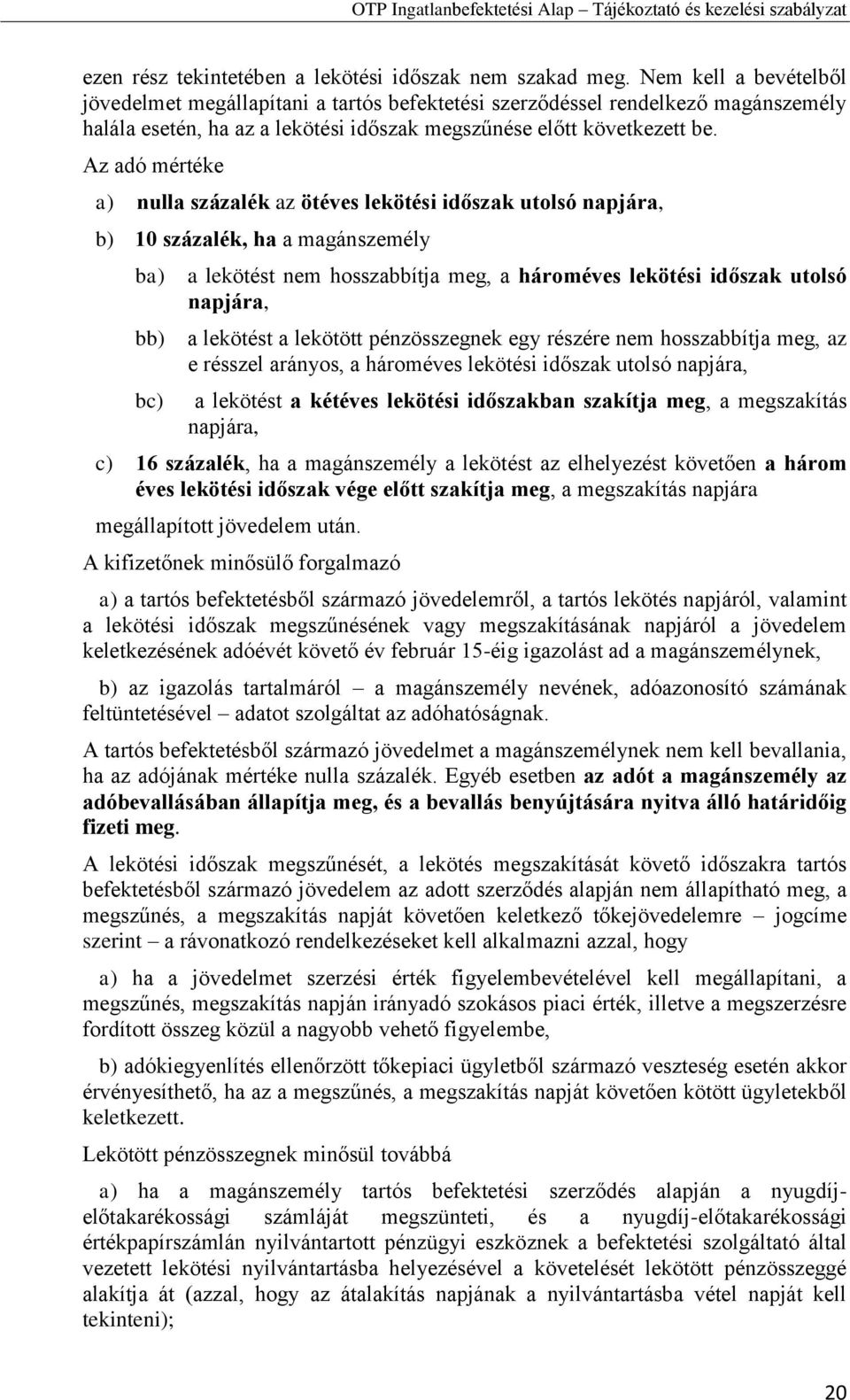 OTP Ingatlanbefektetési Alap – Tájékoztató és kezelési szabályzat

ezen rész tekintetében a lekötési időszak nem szakad meg. Nem kell a bevételből jövedelmet megállapítani a tartós befektetési szerződéssel rendelkező magánszemély halála esetén, ha az a lekötési időszak megszűnése előtt következett be.

Az adó mértéke

a) nulla százalék az ötéves lekötési időszak utolsó napjára,

b) 10 százalék, ha a magánszemély

ba) a lekötést nem hosszabbítja meg, a hároméves lekötési időszak utolsó napjára,

bb) a lekötést a lekötött pénzösszegnek egy részére nem hosszabbítja meg, az e résszel arányos, a hároméves lekötési időszak utolsó napjára,

bc) a lekötést a kétéves lekötési időszakban szakítja meg, a megszakítás napjára,

c) 16 százalék, ha a magánszemély a lekötést az elhelyezést követően a három éves lekötési időszak vége előtt szakítja meg, a megszakítás napjára

megállapított jövedelem után.

A kifizetőnek minősülő forgalmazó

a) a tartós befektetésből származó jövedelemről, a tartós lekötés napjáról, valamint a lekötési időszak megszűnésének vagy megszakításának napjáról a jövedelem keletkezésének adóévét követő év február 15-éig igazolást ad a magánszemélynek,

b) az igazolás tartalmáról – a magánszemély nevének, adóazonosító számának feltüntetésével – adatot szolgáltat az adóhatóságnak.

A tartós befektetésből származó jövedelmet a magánszemélynek nem kell bevallania, ha az adójának mértéke nulla százalék. Egyéb esetben az adót a magánszemély az adóbevallásában állapítja meg, és a bevallás benyújtására nyitva álló határidőig fizeti meg.

A lekötési időszak megszűnését, a lekötés megszakítását követő időszakra tartós befektetésből származó jövedelem az adott szerződés alapján nem állapítható meg, a megszűnés, a megszakítás napját követően keletkező tőkejövedelemre – jogcíme szerint – a rávonatkozó rendelkezéseket kell alkalmazni azzal, hogy

a) ha a jövedelmet szerzési érték figyelembevételével kell megállapítani, a megszűnés, megszakítás napján irányadó szokásos piaci érték, illetve a megszerzésre fordított összeg közül a nagyobb vehető figyelembe,

b) adókiegyenlítés ellenőrzött tőkepiaci ügyletből származó veszteség esetén akkor érvényesíthető, ha az a megszűnés, a megszakítás napját követően kötött ügyletekből keletkezett.

Lekötött pénzösszegnek minősül továbbá

a) ha a magánszemély tartós befektetési szerződés alapján a nyugdíj-előtakarékossági számláját megszünteti, és a nyugdíj-előtakarékossági értékpapírszámlán nyilvántartott pénzügyi eszköznek a befektetési szolgáltató által vezetett lekötési nyilvántartásba helyezésével a követelését lekötött pénzösszeggé alakítja át (azzal, hogy az átalakítás napjának a nyilvántartásba vétel napját kell tekinteni);

20